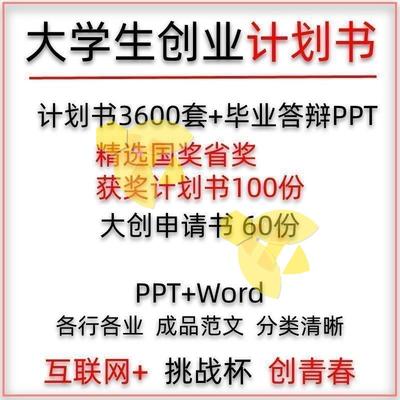 大学生创业计划书

计划书3600套+毕业答辩PPT

精选国奖省奖
获奖计划书100份
大创申请书 60份

PPT+Word
各行各业 成品范文 分类清晰

互联网+ 挑战杯 创青春